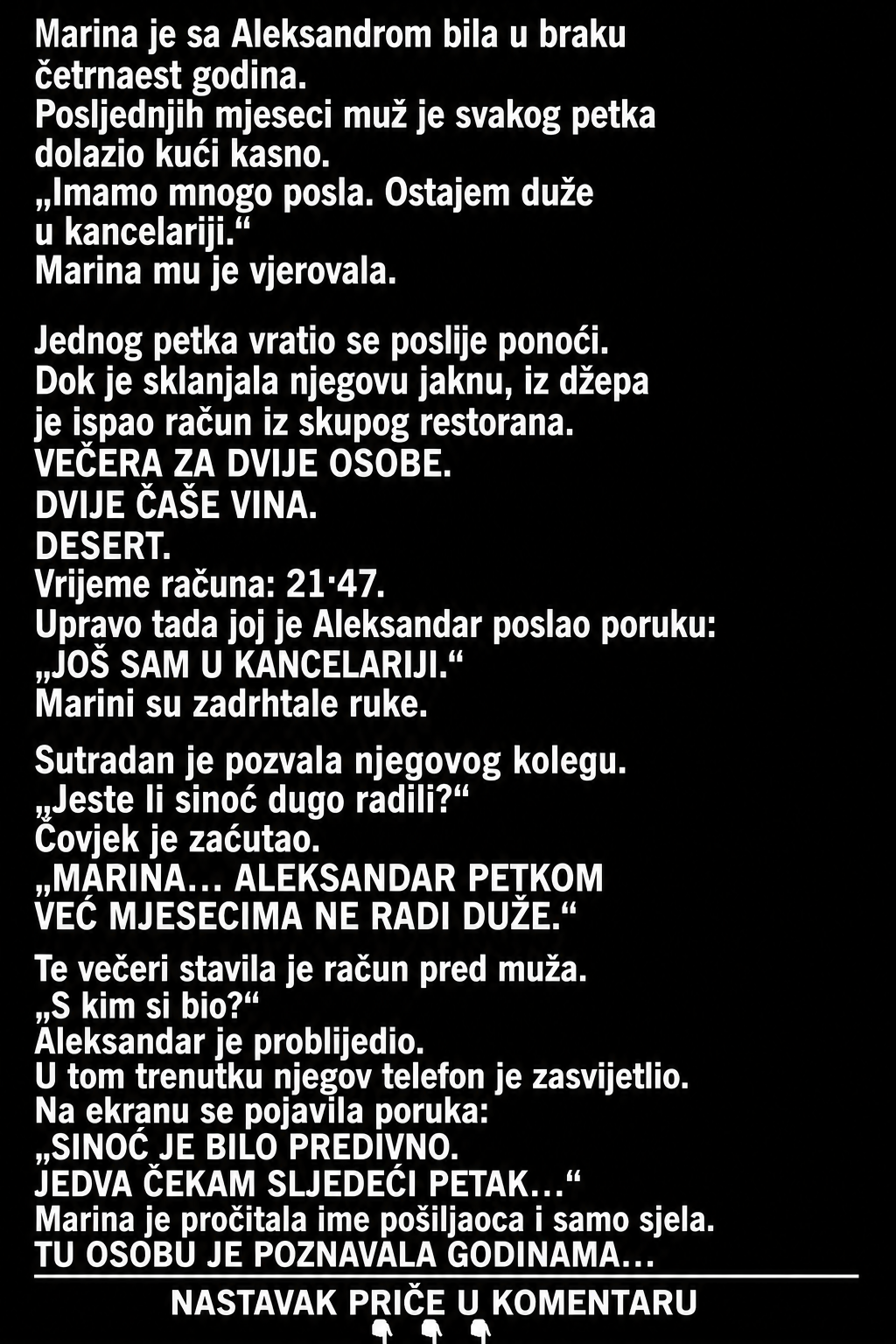 Marina je sa Aleksandrom bila u braku četrnaest godina.
Posljednjih mjeseci muž je svakog petka dolazio kući kasno.
„Imamo mnogo posla. Ostajem duže u kancelariji.“
Marina mu je vjerovala.

Jednog petka vratio se poslije ponoći.
Dok je sklanjala njegovu jaknu, iz džepa je ispao račun iz skupog restorana.
VEČERA ZA DVIJE OSOBE.
DVIJE ČAŠE VINA.
DESERT.
Vrijeme računa: 21·47.
Upravo tada joj je Aleksandar poslao poruku:
„JOŠ SAM U KANCELARIJI.“
Marini su zadrhtale ruke.

Sutradan je pozvala njegovog kolegu.
„Jeste li sinoć dugo radili?“
Čovjek je zaćutao.
„MARINA... ALEKSANDAR PETKOM VEĆ MJESECIMA NE RADI DUŽE.“

Te večeri stavila je račun pred muža.
„S kim si bio?“
Aleksandar je problijedio.
U tom trenutku njegov telefon je zasvijetlio.
Na ekranu se pojavila poruka:
„SINOĆ JE BILO PREDIVNO.
JEDVA ČEKAM SLJEDEĆI PETAK...“
Marina je pročitala ime pošiljaoca i samo sjela.
TU OSOBU JE POZNAVALA GODINAMA...

NASTAVAK PRIČE U KOMENTARU